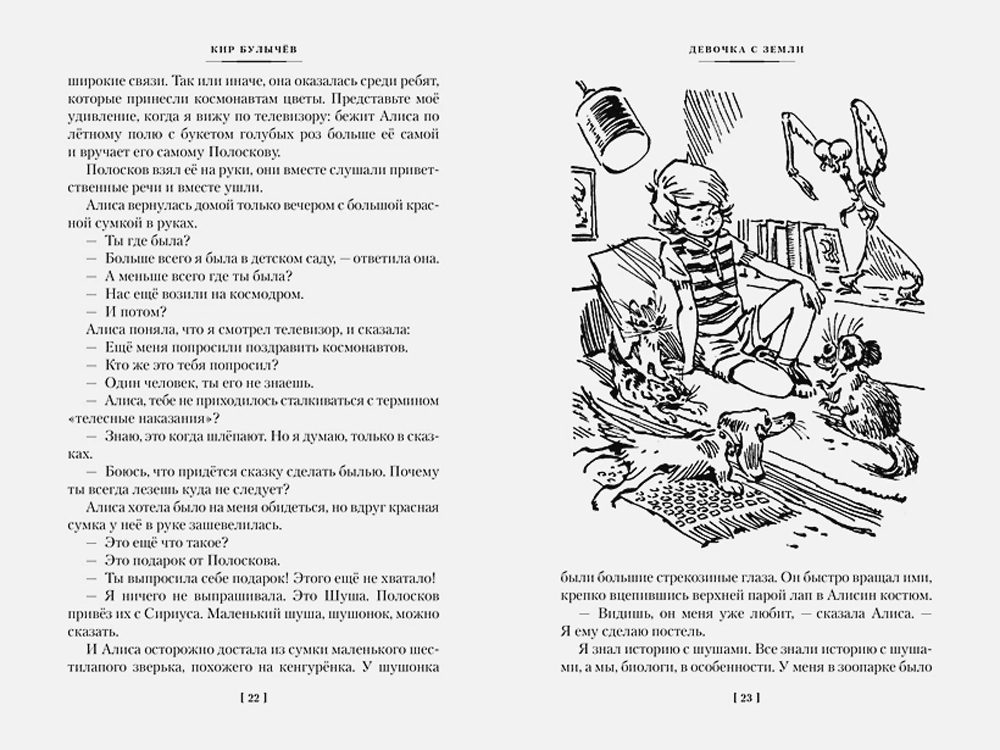 КИР БУЛЫЧЁВ

широкие связи. Так или иначе, она оказалась среди ребят, которые принесли космонавтам цветы. Представьте моё удивление, когда я вижу по телевизору: бежит Алиса по лётному полю с букетом голубых роз больше её самой и вручает его самому Полоскову.

Полосков взял её на руки, они вместе слушали приветственные речи и вместе ушли.

Алиса вернулась домой только вечером с большой красной сумкой в руках.

— Ты где была?

— Больше всего я была в детском саду, — ответила она.

— А меньше всего где ты была?

— Нас ещё возили на космодром.

— И потом?

Алиса поняла, что я смотрел телевизор, и сказала:

— Ещё меня попросили поздравить космонавтов.

— Кто же это тебя попросил?

— Один человек, ты его не знаешь.

— Алиса, тебе не приходилось сталкиваться с термином «телесные наказания»?

— Знаю, это когда шлёпают. Но я думаю, только в сказках.

— Боюсь, что придётся сказку сделать былью. Почему ты всегда лезешь куда не следует?

Алиса хотела было на меня обидеться, но вдруг красная сумка у неё в руке зашевелилась.

— Это ещё что такое?

— Это подарок от Полоскова.

— Ты выпросила себе подарок! Этого ещё не хватало!

— Я ничего не выпрашивала. Это Шуша. Полосков привёз их с Сириуса. Маленький шуша, шушонок, можно сказать.

И Алиса осторожно достала из сумки маленького шестилапого зверька, похожего на кенгурёнка. У шушонка

[ 22 ]

ДЕВОЧКА С ЗЕМЛИ

были большие стрекозиные глаза. Он быстро вращал ими, крепко вцепившись верхней парой лап в Алисин костюм.

— Видишь, он меня уже любит, — сказала Алиса. — Я ему сделаю постель.

Я знал историю с шушами. Все знали историю с шушами, а мы, биологи, в особенности. У меня в зоопарке было

[ 23 ]